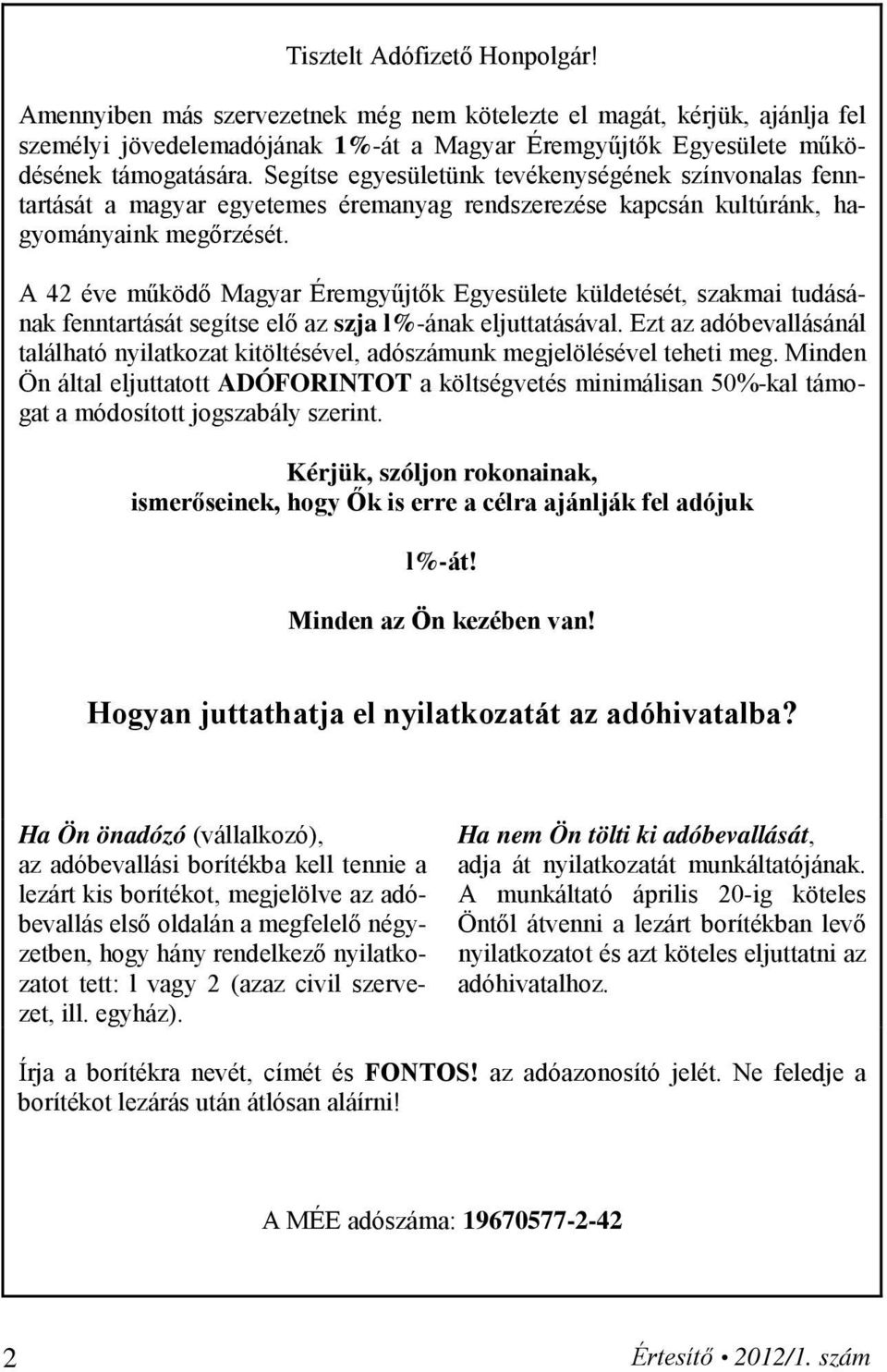 Tisztelt Adófizető Honpolgár!

Amennyiben más szervezetnek még nem kötelezte el magát, kérjük, ajánlja fel személyi jövedelemadójának 1%-át a Magyar Éremgyűjtők Egyesülete működésének támogatására. Segítse egyesületünk tevékenységének színvonalas fenntartását a magyar egyetemes éremanyag rendszerezése kapcsán kultúránk, hagyományaink megőrzését.

A 42 éve működő Magyar Éremgyűjtők Egyesülete küldetését, szakmai tudásának fenntartását segítse elő az szja 1%-ának eljuttatásával. Ezt az adóbevallásánál található nyilatkozat kitöltésével, adószámunk megjelölésével teheti meg. Minden Ön által eljuttatott ADÓFORINTOT a költségvetés minimálisan 50%-kal támogat a módosított jogszabály szerint.

Kérjük, szóljon rokonainak, ismerőseinek, hogy Ők is erre a célra ajánlják fel adójuk

1%-át!

Minden az Ön kezében van!

Hogyan juttathatja el nyilatkozatát az adóhivatalba?

Ha Ön önadózó (vállalkozó), az adóbevallási borítékba kell tennie a lezárt kis borítékot, megjelölve az adóbevallás első oldalán a megfelelő négyzetben, hogy hány rendelkező nyilatkozatot tett: 1 vagy 2 (azaz civil szervezet, ill. egyház).

Ha nem Ön tölti ki adóbevallását, adja át nyilatkozatát munkáltatójának. A munkáltató április 20-ig köteles Öntől átvenni a lezárt borítékban levő nyilatkozatot és azt köteles eljuttatni az adóhivatalhoz.

Írja a borítékra nevét, címét és FONTOS! az adóazonosító jelét. Ne feledje a borítékot lezárás után átlósan aláírni!

A MÉE adószáma: 19670577-2-42

2

Értesítő • 2012/1. szám